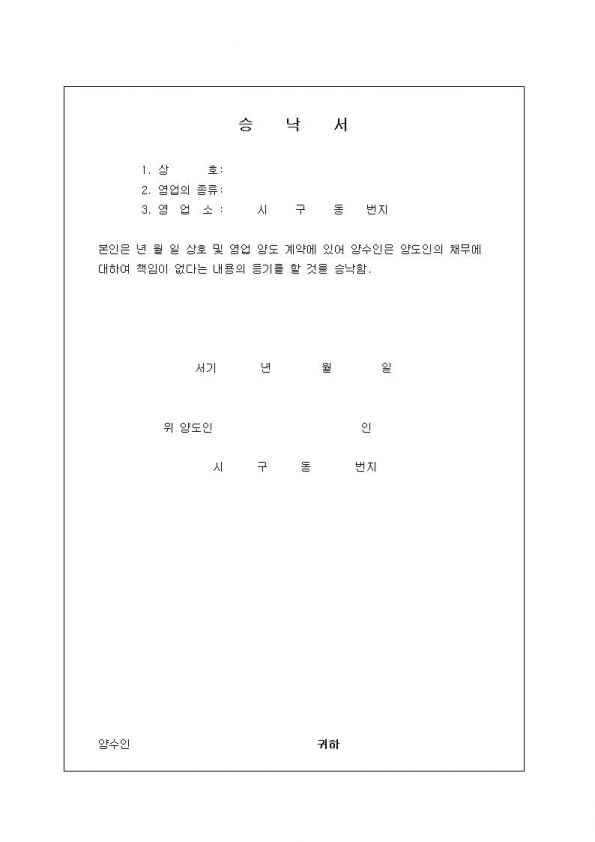 승 낙 서

1. 상 호:
2. 영업의 종류:
3. 영 업 소 : 시 구 동 번지

본인은 년 월 일 상호 및 영업 양도 계약에 있어 양수인은 양도인의 채무에 대하여 책임이 없다는 내용의 등기를 할 것을 승낙함.

서기 년 월 일

위 양도인 인

시 구 동 번지

양수인 귀하